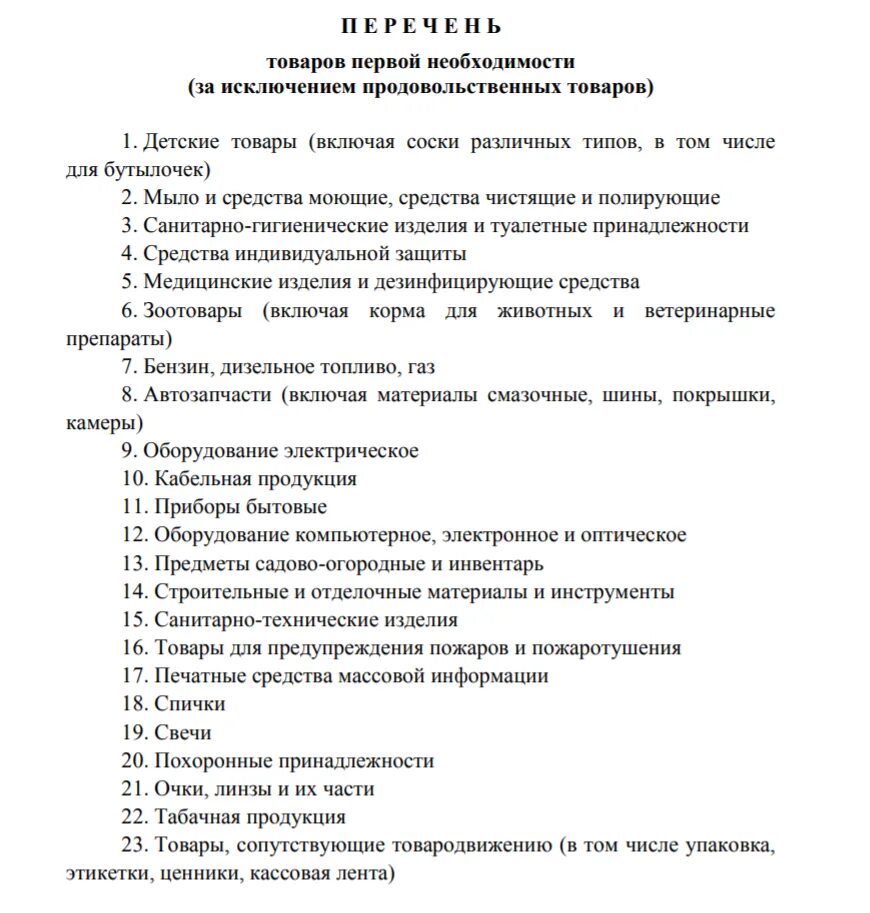 П Е Р Е Ч Е Н Ь

товаров первой необходимости
(за исключением продовольственных товаров)

1. Детские товары (включая соски различных типов, в том числе для бутылочек)
2. Мыло и средства моющие, средства чистящие и полирующие
3. Санитарно-гигиенические изделия и туалетные принадлежности
4. Средства индивидуальной защиты
5. Медицинские изделия и дезинфицирующие средства
6. Зоотовары (включая корма для животных и ветеринарные препараты)
7. Бензин, дизельное топливо, газ
8. Автозапчасти (включая материалы смазочные, шины, покрышки, камеры)
9. Оборудование электрическое
10. Кабельная продукция
11. Приборы бытовые
12. Оборудование компьютерное, электронное и оптическое
13. Предметы садово-огородные и инвентарь
14. Строительные и отделочные материалы и инструменты
15. Санитарно-технические изделия
16. Товары для предупреждения пожаров и пожаротушения
17. Печатные средства массовой информации
18. Спички
19. Свечи
20. Похоронные принадлежности
21. Очки, линзы и их части
22. Табачная продукция
23. Товары, сопутствующие товародвижению (в том числе упаковка, этикетки, ценники, кассовая лента)